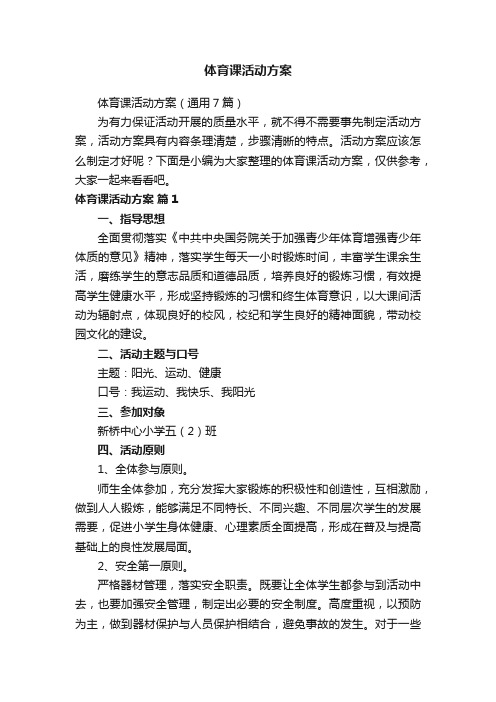 体育课活动方案

体育课活动方案（通用7篇）

为有力保证活动开展的质量水平，就不得不需要事先制定活动方案，活动方案具有内容条理清楚，步骤清晰的特点。活动方案应该怎么制定才好呢？下面是小编为大家整理的体育课活动方案，仅供参考，大家一起来看看吧。

体育课活动方案 篇1

一、指导思想

全面贯彻落实《中共中央国务院关于加强青少年体育增强青少年体质的意见》精神，落实学生每天一小时锻炼时间，丰富学生课余生活，磨练学生的意志品质和道德品质，培养良好的锻炼习惯，有效提高学生健康水平，形成坚持锻炼的习惯和终生体育意识，以大课间活动为辐射点，体现良好的校风，校纪和学生良好的精神面貌，带动校园文化的建设。

二、活动主题与口号

主题：阳光、运动、健康

口号：我运动、我快乐、我阳光

三、参加对象

新桥中心小学五（2）班

四、活动原则

1、全体参与原则。

师生全体参加，充分发挥大家锻炼的积极性和创造性，互相激励，做到人人锻炼，能够满足不同特长、不同兴趣、不同层次学生的发展需要，促进小学生身体健康、心理素质全面提高，形成在普及与提高基础上的良性发展局面。

2、安全第一原则。

严格器材管理，落实安全职责。既要让全体学生都参与到活动中去，也要加强安全管理，制定出必要的安全制度。高度重视，以预防为主，做到器材保护与人员保护相结合，避免事故的发生。对于一些